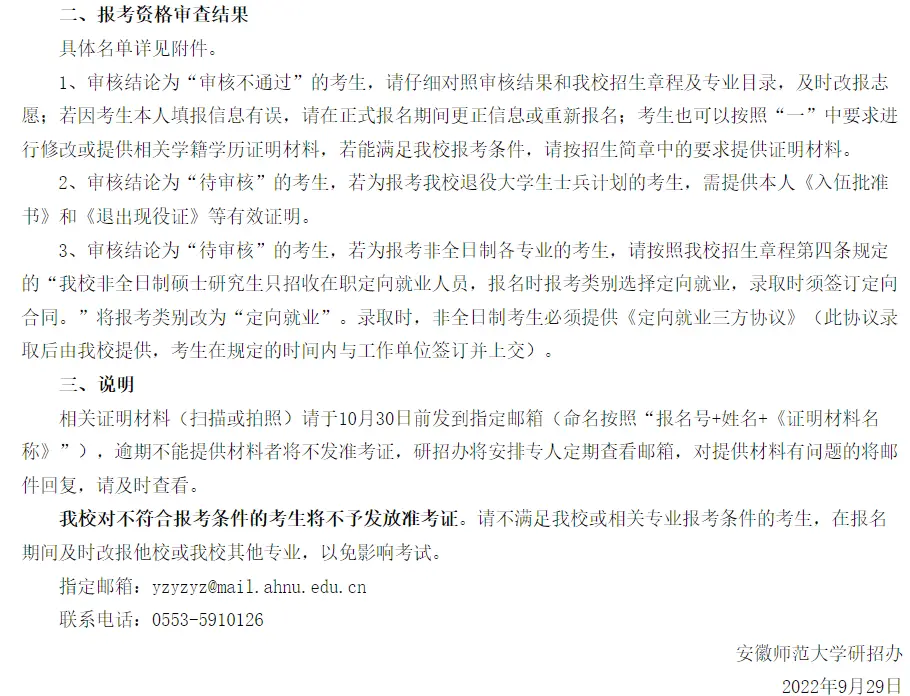 二、报考资格审查结果

具体名单详见附件。

1、审核结论为“审核不通过”的考生，请仔细对照审核结果和我校招生章程及专业目录，及时改报志愿；若因考生本人填报信息有误，请在正式报名期间更正信息或重新报名；考生也可以按照“一”中要求进行修改或提供相关学籍学历证明材料，若能满足我校报考条件，请按招生简章中的要求提供证明材料。

2、审核结论为“待审核”的考生，若为报考我校退役大学生士兵计划的考生，需提供本人《入伍批准书》和《退出现役证》等有效证明。

3、审核结论为“待审核”的考生，若为报考非全日制各专业的考生，请按照我校招生章程第四条规定的“我校非全日制硕士研究生只招收在职定向就业人员，报名时报考类别选择定向就业，录取时须签订定向合同。”将报考类别改为“定向就业”。录取时，非全日制考生必须提供《定向就业三方协议》（此协议录取后由我校提供，考生在规定的时间内与工作单位签订并上交）。

三、说明

相关证明材料（扫描或拍照）请于10月30日前发到指定邮箱（命名按照“报名号+姓名+《证明材料名称》”），逾期不能提供材料者将不发准考证，研招办将安排专人定期查看邮箱，对提供材料有问题的将邮件回复，请及时查看。

我校对不符合报考条件的考生将不予发放准考证。请不满足我校或相关专业报考条件的考生，在报名期间及时改报他校或我校其他专业，以免影响考试。

指定邮箱：yzyzyz@mail.ahnu.edu.cn

联系电话：0553-5910126

安徽师范大学研招办

2022年9月29日